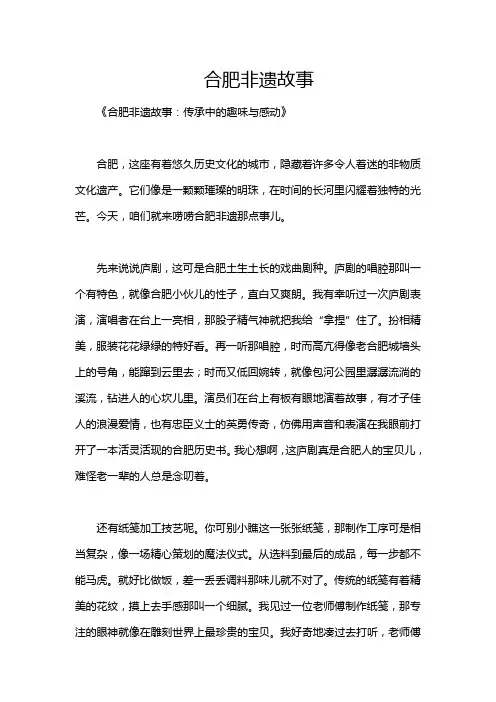 合肥非遗故事

《合肥非遗故事：传承中的趣味与感动》

合肥，这座有着悠久历史文化的城市，隐藏着许多令人着迷的非物质文化遗产。它们像是一颗颗璀璨的明珠，在时间的长河里闪耀着独特的光芒。今天，咱们就来唠唠合肥非遗那点事儿。

先来说说庐剧，这可是合肥土生土长的戏曲剧种。庐剧的唱腔那叫一个有特色，就像合肥小伙儿的性子，直白又爽朗。我有幸听过一次庐剧表演，演唱者在台上一亮相，那股子精气神就把我给“拿捏”住了。扮相精美，服装花花绿绿的特好看。再一听那唱腔，时而高亢得像老合肥城墙头上的号角，能蹿到云里去；时而又低回婉转，就像包河公园里潺潺流淌的溪流，钻进人的心坎儿里。演员们在台上有板有眼地演着故事，有才子佳人的浪漫爱情，也有忠臣义士的英勇传奇，仿佛用声音和表演在我眼前打开了一本活灵活现的合肥历史书。我心想啊，这庐剧真是合肥人的宝贝儿，难怪老一辈的人总是念叨着。

还有纸笺加工技艺呢。你可别小瞧这一张张纸笺，那制作工序可是相当复杂，像一场精心策划的魔法仪式。从选料到最后的成品，每一步都不能马虎。就好比做饭，差一丢丢调料那味儿就不对了。传统的纸笺有着精美的花纹，摸上去手感那叫一个细腻。我见过一位老师傅制作纸笺，那专注的眼神就像在雕刻世界上最珍贵的宝贝。我好奇地凑过去打听，老师傅